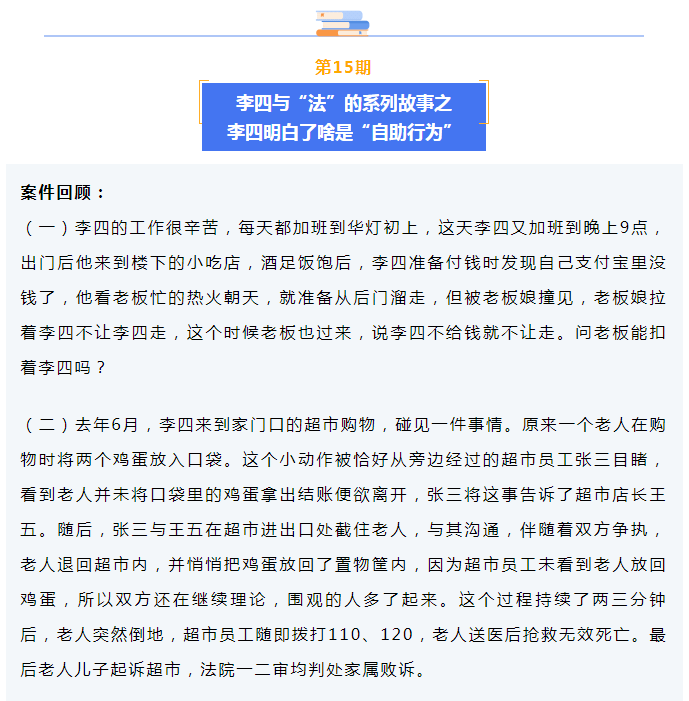 第15期

李四与“法”的系列故事之
李四明白了啥是“自助行为”

案件回顾：

（一）李四的工作很辛苦，每天都加班到华灯初上，这天李四又加班到晚上9点，出门后他来到楼下的小吃店，酒足饭饱后，李四准备付钱时发现自己支付宝里没钱了，他看老板忙的热火朝天，就准备从后门溜走，但被老板娘撞见，老板娘拉着李四不让李四走，这个时候老板也过来，说李四不给钱就不让走。问老板能扣着李四吗？

（二）去年6月，李四来到家门口的超市购物，碰见一件事情。原来一个老人在购物时将两个鸡蛋放入口袋。这个小动作被恰好从旁边经过的超市员工张三目睹，看到老人并未将口袋里的鸡蛋拿出结账便欲离开，张三将这事告诉了超市店长王五。随后，张三与王五在超市进出口处截住老人，与其沟通，伴随着双方争执，老人退回超市内，并悄悄把鸡蛋放回了置物筐内，因为超市员工未看到老人放回鸡蛋，所以双方还在继续理论，围观的人多了起来。这个过程持续了两三分钟后，老人突然倒地，超市员工随即拨打110、120，老人送医后抢救无效死亡。最后老人儿子起诉超市，法院一二审均判处家属败诉。